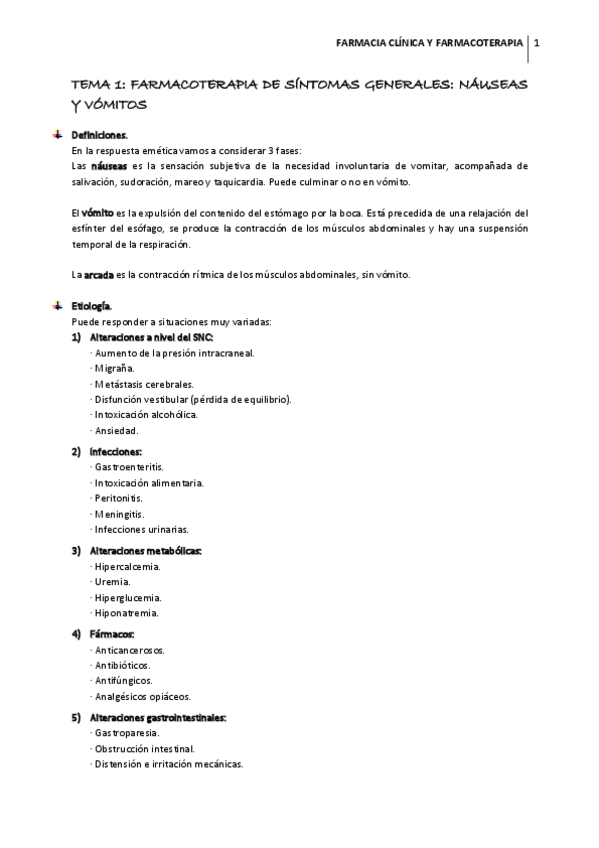 FARMACIA CLÍNICA Y FARMACOTERAPIA | 1

TEMA 1: FARMACOTERAPIA DE SÍNTOMAS GENERALES: NÁUSEAS Y VÓMITOS

Definiciones.
En la respuesta emética vamos a considerar 3 fases:
Las náuseas es la sensación subjetiva de la necesidad involuntaria de vomitar, acompañada de salivación, sudoración, mareo y taquicardia. Puede culminar o no en vómito.

El vómito es la expulsión del contenido del estómago por la boca. Está precedida de una relajación del esfínter del esófago, se produce la contracción de los músculos abdominales y hay una suspensión temporal de la respiración.

La arcada es la contracción rítmica de los músculos abdominales, sin vómito.

Etiología.
Puede responder a situaciones muy variadas:
1) Alteraciones a nivel del SNC:
· Aumento de la presión intracraneal.
· Migraña.
· Metástasis cerebrales.
· Disfunción vestibular (pérdida de equilibrio).
· Intoxicación alcohólica.
· Ansiedad.

2) Infecciones:
· Gastroenteritis.
· Intoxicación alimentaria.
· Peritonitis.
· Meningitis.
· Infecciones urinarias.

3) Alteraciones metabólicas:
· Hipercalcemia.
· Uremia.
· Hiperglucemia.
· Hiponatremia.

4) Fármacos:
· Anticancerosos.
· Antibióticos.
· Antifúngicos.
· Analgésicos opiáceos.

5) Alteraciones gastrointestinales:
· Gastroparesia.
· Obstrucción intestinal.
· Distensión e irritación mecánicas.